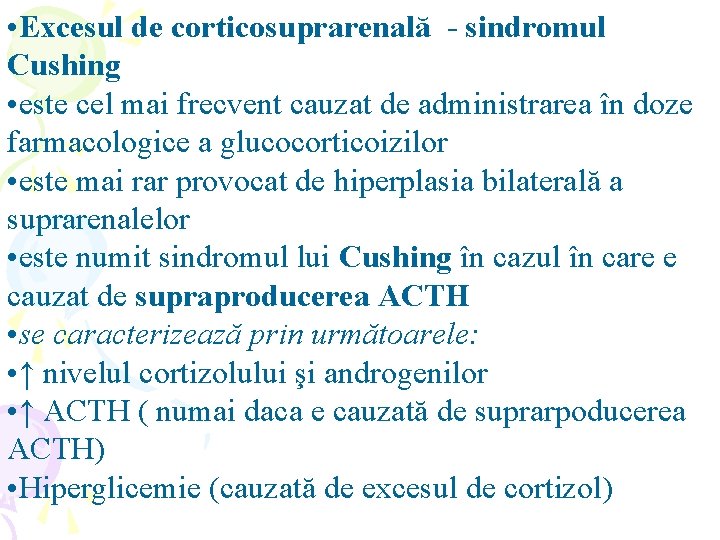 •Excesul de corticosuprarenală - sindromul Cushing
•este cel mai frecvent cauzat de administrarea în doze farmacologice a glucocorticoizilor
•este mai rar provocat de hiperplasia bilaterală a suprarenalelor
•este numit sindromul lui Cushing în cazul în care e cauzat de supraproducerea ACTH
•se caracterizează prin următoarele:
•↑ nivelul cortizolului şi androgenilor
•↑ ACTH ( numai daca e cauzată de suprarpoducerea ACTH)
•Hiperglicemie (cauzată de excesul de cortizol)